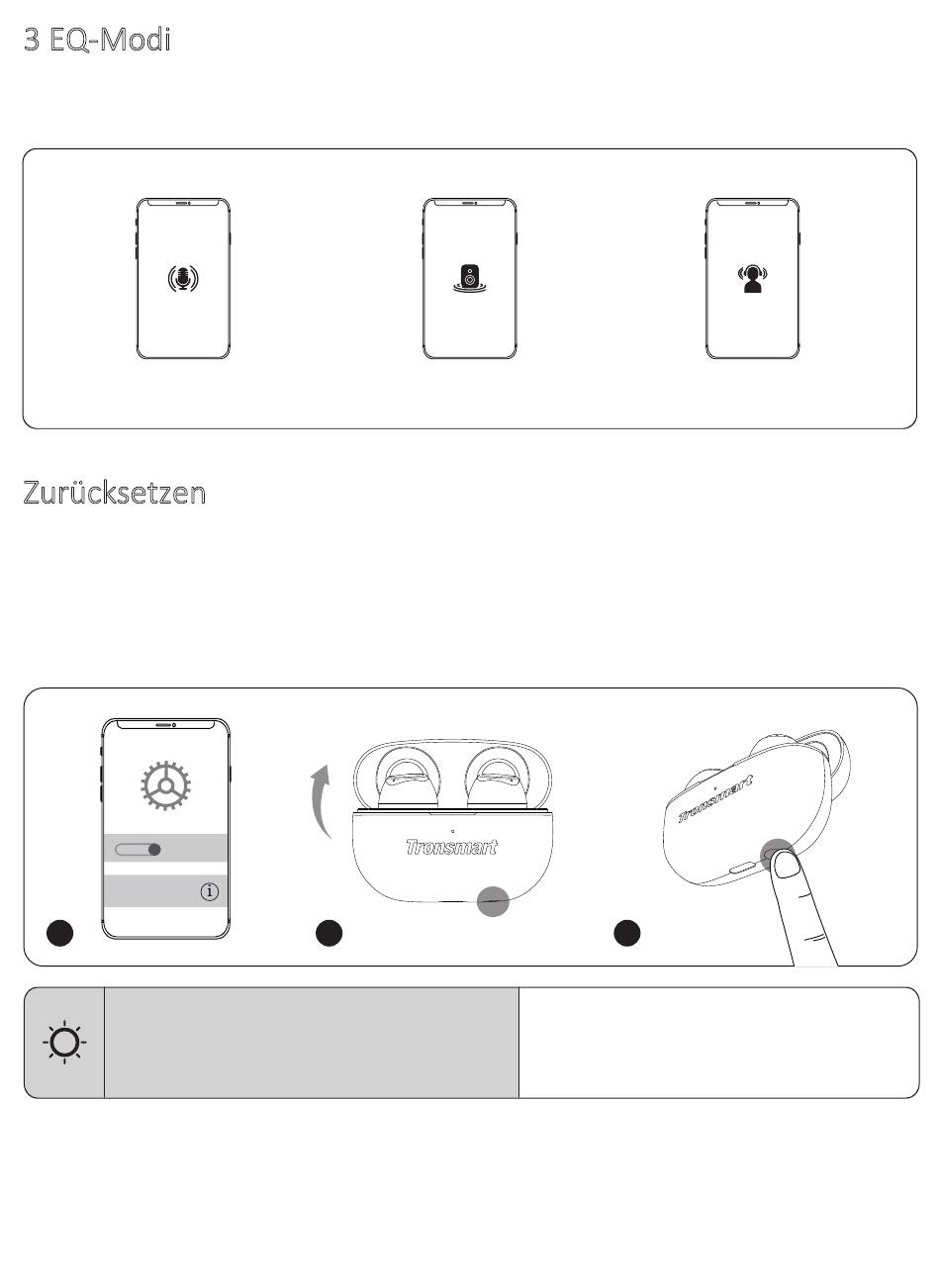 3 EQ-Modi

Zurücksetzen

Tronsmart

Tronsmart